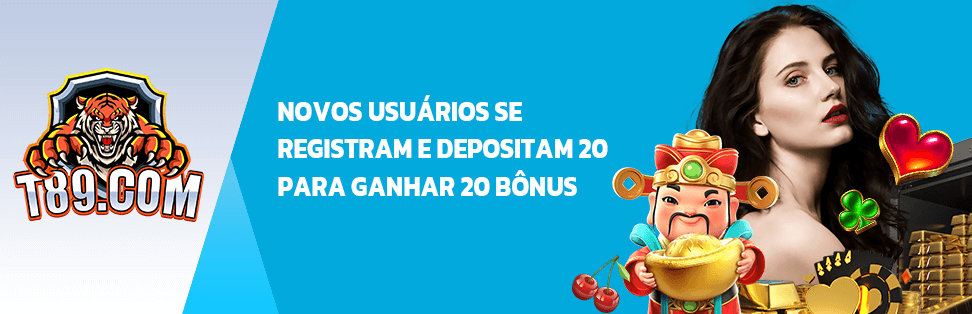 T89.COM

NOVOS USUÁRIOS SE REGISTRAM E DEPOSITAM 20 PARA GANHAR 20 BÔNUS